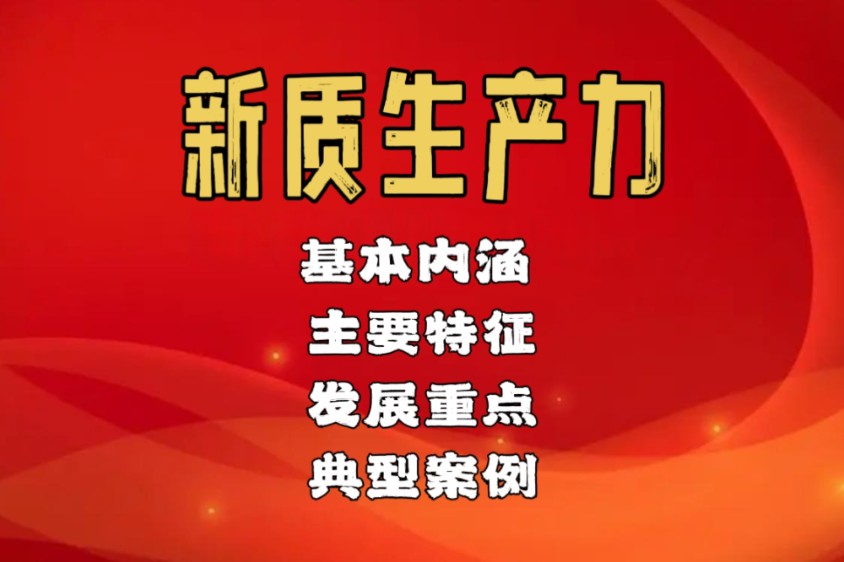 新质生产力

基本内涵

主要特征

发展重点

典型案例